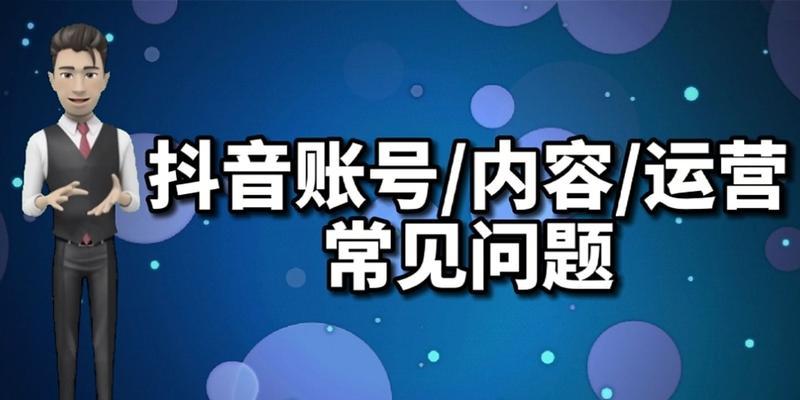 抖音账号/内容/运营
常见问题